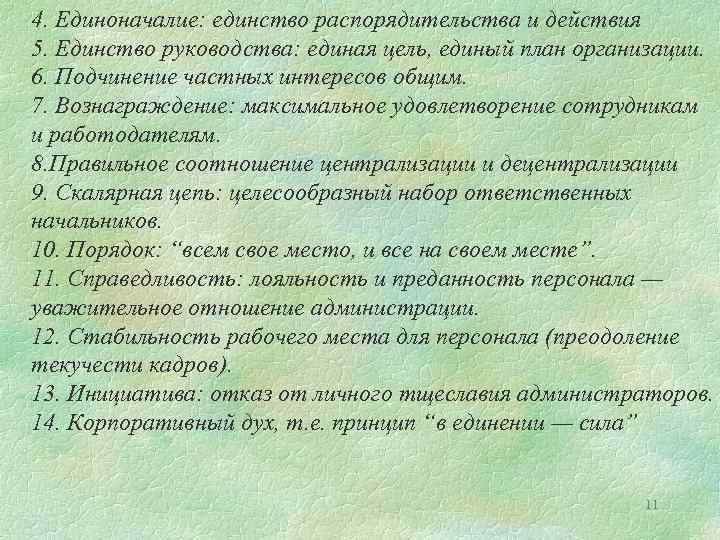 4. Единоначалие: единство распорядительства и действия
5. Единство руководства: единая цель, единый план организации.
6. Подчинение частных интересов общим.
7. Вознаграждение: максимальное удовлетворение сотрудникам и работодателям.
8.Правильное соотношение централизации и децентрализации
9. Скалярная цепь: целесообразный набор ответственных начальников.
10. Порядок: “всем свое место, и все на своем месте”.
11. Справедливость: лояльность и преданность персонала — уважительное отношение администрации.
12. Стабильность рабочего места для персонала (преодоление текучести кадров).
13. Инициатива: отказ от личного тщеславия администраторов.
14. Корпоративный дух, т.е. принцип “в единении — сила”

11